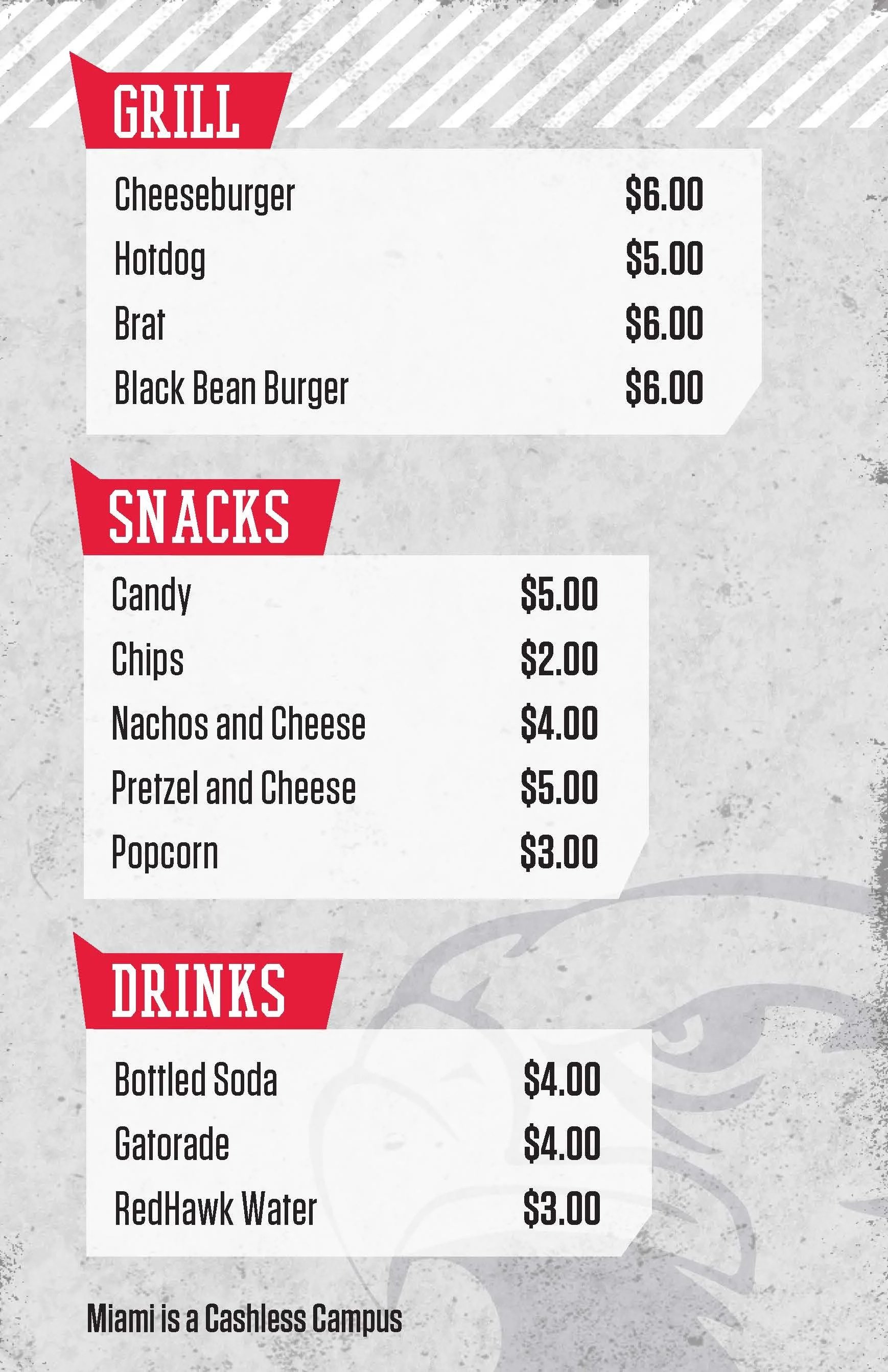 GRILL

Cheeseburger $6.00
Hotdog $5.00
Brat $6.00
Black Bean Burger $6.00

SNACKS

Candy $5.00
Chips $2.00
Nachos and Cheese $4.00
Pretzel and Cheese $5.00
Popcorn $3.00

DRINKS

Bottled Soda $4.00
Gatorade $4.00
RedHawk Water $3.00

Miami is a Cashless Campus